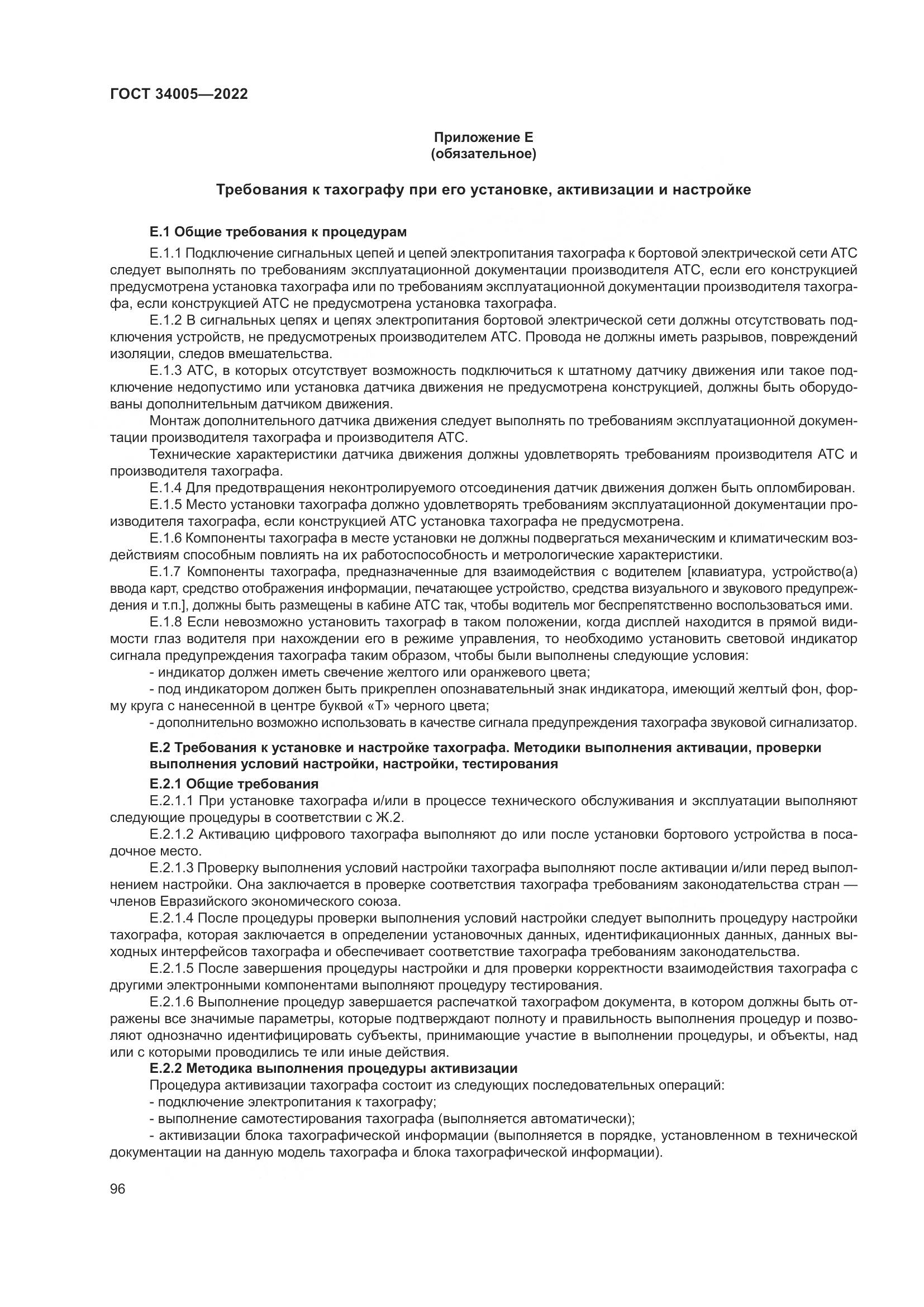 ГОСТ 34005—2022

Приложение Е
(обязательное)

Требования к тахографу при его установке, активизации и настройке

Е.1 Общие требования к процедурам

Е.1.1 Подключение сигнальных цепей и цепей электропитания тахографа к бортовой электрической сети АТС следует выполнять по требованиям эксплуатационной документации производителя АТС, если его конструкцией предусмотрена установка тахографа или по требованиям эксплуатационной документации производителя тахографа, если конструкцией АТС не предусмотрена установка тахографа.

Е.1.2 В сигнальных цепях и цепях электропитания бортовой электрической сети должны отсутствовать подключения устройств, не предусмотреных производителем АТС. Провода не должны иметь разрывов, повреждений изоляции, следов вмешательства.

Е.1.3 АТС, в которых отсутствует возможность подключиться к штатному датчику движения или такое подключение недопустимо или установка датчика движения не предусмотрена конструкцией, должны быть оборудованы дополнительным датчиком движения.

Монтаж дополнительного датчика движения следует выполнять по требованиям эксплуатационной документации производителя тахографа и производителя АТС.

Технические характеристики датчика движения должны удовлетворять требованиям производителя АТС и производителя тахографа.

Е.1.4 Для предотвращения неконтролируемого отсоединения датчик движения должен быть опломбирован.

Е.1.5 Место установки тахографа должно удовлетворять требованиям эксплуатационной документации производителя тахографа, если конструкцией АТС установка тахографа не предусмотрена.

Е.1.6 Компоненты тахографа в месте установки не должны подвергаться механическим и климатическим воздействиям способным повлиять на их работоспособность и метрологические характеристики.

Е.1.7 Компоненты тахографа, предназначенные для взаимодействия с водителем [клавиатура, устройство(а) ввода карт, средство отображения информации, печатающее устройство, средства визуального и звукового предупреждения и т.п.], должны быть размещены в кабине АТС так, чтобы водитель мог беспрепятственно воспользоваться ими.

Е.1.8 Если невозможно установить тахограф в таком положении, когда дисплей находится в прямой видимости глаз водителя при нахождении его в режиме управления, то необходимо установить световой индикатор сигнала предупреждения тахографа таким образом, чтобы были выполнены следующие условия:

- индикатор должен иметь свечение желтого или оранжевого цвета;

- под индикатором должен быть прикреплен опознавательный знак индикатора, имеющий желтый фон, форму круга с нанесенной в центре буквой «Т» черного цвета;

- дополнительно возможно использовать в качестве сигнала предупреждения тахографа звуковой сигнализатор.

Е.2 Требования к установке и настройке тахографа. Методики выполнения активации, проверки выполнения условий настройки, настройки, тестирования

Е.2.1 Общие требования

Е.2.1.1 При установке тахографа и/или в процессе технического обслуживания и эксплуатации выполняют следующие процедуры в соответствии с Ж.2.

Е.2.1.2 Активацию цифрового тахографа выполняют до или после установки бортового устройства в посадочное место.

Е.2.1.3 Проверку выполнения условий настройки тахографа выполняют после активации и/или перед выполнением настройки. Она заключается в проверке соответствия тахографа требованиям законодательства стран — членов Евразийского экономического союза.

Е.2.1.4 После процедуры проверки выполнения условий настройки следует выполнить процедуру настройки тахографа, которая заключается в определении установочных данных, идентификационных данных, данных выходных интерфейсов тахографа и обеспечивает соответствие тахографа требованиям законодательства.

Е.2.1.5 После завершения процедуры настройки и для проверки корректности взаимодействия тахографа с другими электронными компонентами выполняют процедуру тестирования.

Е.2.1.6 Выполнение процедур завершается распечаткой тахографом документа, в котором должны быть отражены все значимые параметры, которые подтверждают полноту и правильность выполнения процедур и позволяют однозначно идентифицировать субъекты, принимающие участие в выполнении процедуры, и объекты, над или с которыми проводились те или иные действия.

Е.2.2 Методика выполнения процедуры активизации

Процедура активизации тахографа состоит из следующих последовательных операций:

- подключение электропитания к тахографу;

- выполнение самотестирования тахографа (выполняется автоматически);

- активизации блока тахографической информации (выполняется в порядке, установленном в технической документации на данную модель тахографа и блока тахографической информации).

96